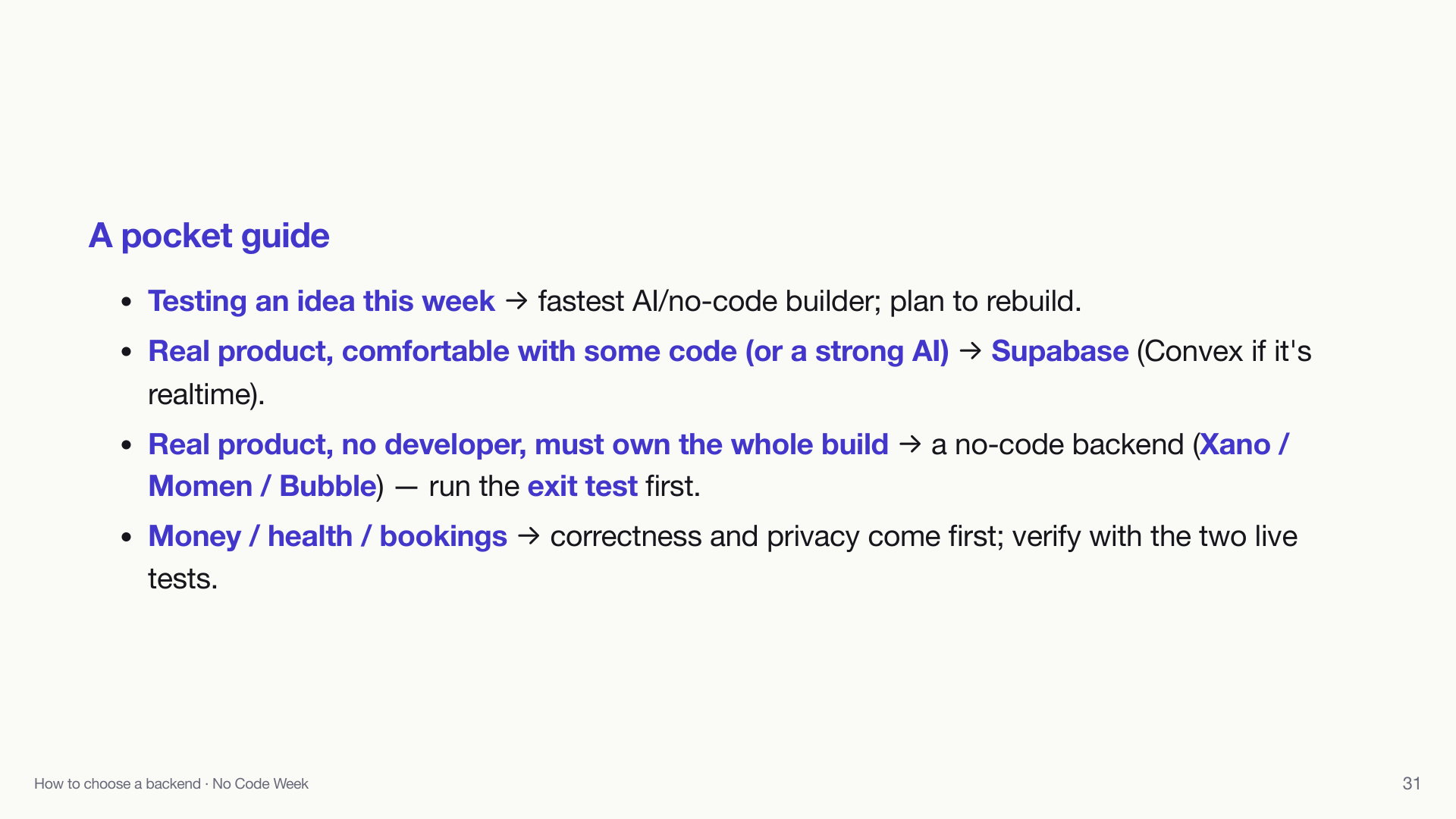 A pocket guide

• Testing an idea this week → fastest AI/no-code builder; plan to rebuild.
• Real product, comfortable with some code (or a strong AI) → Supabase (Convex if it's realtime).
• Real product, no developer, must own the whole build → a no-code backend (Xano / Momen / Bubble) — run the exit test first.
• Money / health / bookings → correctness and privacy come first; verify with the two live tests.

How to choose a backend · No Code Week

31